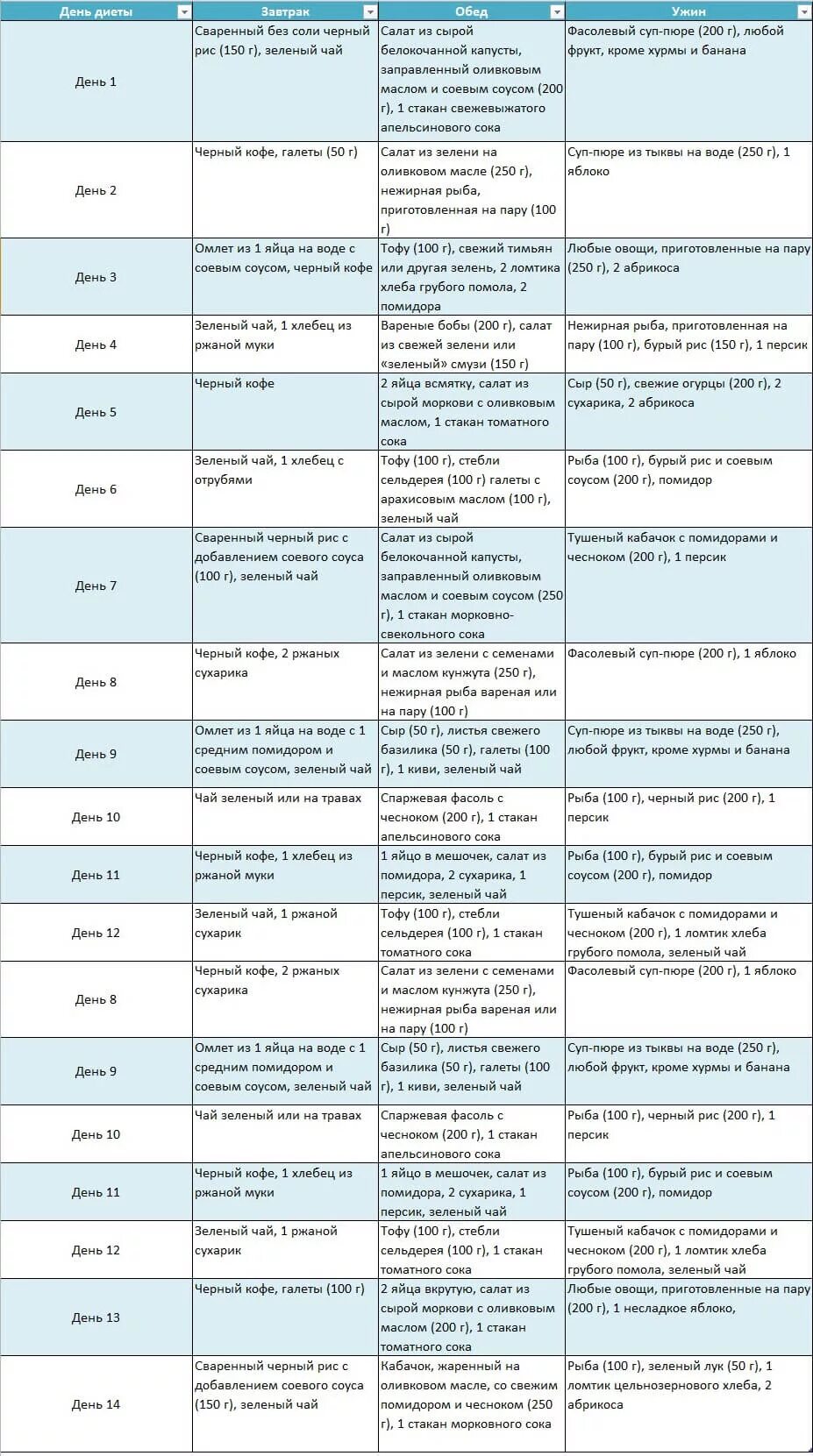 | День диеты | Завтрак | Обед | Ужин |
|---|---|---|---|
| День 1 | Сваренный без соли черный рис (150 г), зеленый чай | Салат из сырой белокочанной капусты, заправленный оливковым маслом и соевым соусом (200 г), 1 стакан свежевыжатого апельсинового сока | Фасолевый суп-пюре (200 г), любой фрукт, кроме хурмы и банана |
| День 2 | Черный кофе, галеты (50 г) | Салат из зелени на оливковом масле (250 г), нежирная рыба, приготовленная на пару (100 г) | Суп-пюре из тыквы на воде (250 г), 1 яблоко |
| День 3 | Омлет из 1 яйца на воде с соевым соусом, черный кофе | Тофу (100 г), свежий тимьян или другая зелень, 2 ломтика хлеба грубого помола, 2 помидора | Любые овощи, приготовленные на пару (250 г), 2 абрикоса |
| День 4 | Зеленый чай, 1 хлебец из ржаной муки | Вареные бобы (200 г), салат из свежей зелени или «зеленый» смузи (150 г) | Нежирная рыба, приготовленная на пару (100 г), бурый рис (150 г), 1 персик |
| День 5 | Черный кофе | 2 яйца всмятку, салат из сырой моркови с оливковым маслом, 1 стакан томатного сока | Сыр (50 г), свежие огурцы (200 г), 2 сухарика, 2 абрикоса |
| День 6 | Зеленый чай, 1 хлебец с отрубями | Тофу (100 г), стебли сельдерея (100 г) галеты с арахисовым маслом (100 г), зеленый чай | Рыба (100 г), бурый рис и соевым соусом (200 г), помидор |
| День 7 | Сваренный черный рис с добавлением соевого соуса (100 г), зеленый чай | Салат из сырой белокочанной капусты, заправленный оливковым маслом и соевым соусом (250 г), 1 стакан морковно-свекольного сока | Тушеный кабачок с помидорами и чесноком (200 г), 1 персик |
| День 8 | Черный кофе, 2 ржаных сухарика | Салат из зелени с семенами и маслом кунжута (250 г), нежирная рыба вареная или на пару (100 г) | Фасолевый суп-пюре (200 г), 1 яблоко |
| День 9 | Омлет из 1 яйца на воде с 1 средним помидором и соевым соусом, зеленый чай | Сыр (50 г), листья свежего базилика (50 г), галеты (100 г), 1 киви, зеленый чай | Суп-пюре из тыквы на воде (250 г), любой фрукт, кроме хурмы и банана |
| День 10 | Чай зеленый или на травах | Спаржевая фасоль с чесноком (200 г), 1 стакан апельсинового сока | Рыба (100 г), черный рис (200 г), 1 персик |
| День 11 | Черный кофе, 1 хлебец из ржаной муки | 1 яйцо в мешочек, салат из помидора, 2 сухарика, 1 персик, зеленый чай | Рыба (100 г), бурый рис и соевым соусом (200 г), помидор |
| День 12 | Зеленый чай, 1 ржаной сухарик | Тофу (100 г), стебли сельдерея (100 г), 1 стакан томатного сока | Тушеный кабачок с помидорами и чесноком (200 г), 1 ломтик хлеба грубого помола, зеленый чай |
| День 8 | Черный кофе, 2 ржаных сухарика | Салат из зелени с семенами и маслом кунжута (250 г), нежирная рыба вареная или на пару (100 г) | Фасолевый суп-пюре (200 г), 1 яблоко |
| День 9 | Омлет из 1 яйца на воде с 1 средним помидором и соевым соусом, зеленый чай | Сыр (50 г), листья свежего базилика (50 г), галеты (100 г), 1 киви, зеленый чай | Суп-пюре из тыквы на воде (250 г), любой фрукт, кроме хурмы и банана |
| День 10 | Чай зеленый или на травах | Спаржевая фасоль с чесноком (200 г), 1 стакан апельсинового сока | Рыба (100 г), черный рис (200 г), 1 персик |
| День 11 | Черный кофе, 1 хлебец из ржаной муки | 1 яйцо в мешочек, салат из помидора, 2 сухарика, 1 персик, зеленый чай | Рыба (100 г), бурый рис и соевым соусом (200 г), помидор |
| День 12 | Зеленый чай, 1 ржаной сухарик | Тофу (100 г), стебли сельдерея (100 г), 1 стакан томатного сока | Тушеный кабачок с помидорами и чесноком (200 г), 1 ломтик хлеба грубого помола, зеленый чай |
| День 13 | Черный кофе, галеты (100 г) | 2 яйца вкрутую, салат из сырой моркови с оливковым маслом (200 г), 1 стакан томатного сока | Любые овощи, приготовленные на пару (200 г), 1 несладкое яблоко, |
| День 14 | Сваренный черный рис с добавлением соевого соуса (150 г), зеленый чай | Кабачок, жаренный на оливковом масле, со свежим помидором и чесноком (250 г), 1 стакан морковного сока | Рыба (100 г), зеленый лук (50 г), 1 ломтик цельнозернового хлеба, 2 абрикоса |